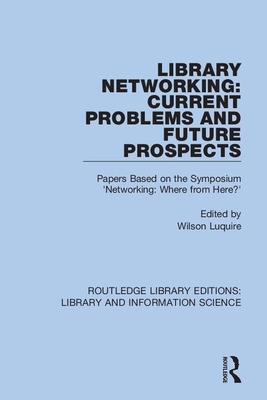 LIBRARY NETWORKING: CURRENT PROBLEMS AND FUTURE PROSPECTS

Papers Based on the Symposium 'Networking: Where from Here?'

Edited by
Wilson Luquire

ROUTLEDGE LIBRARY EDITIONS: LIBRARY AND INFORMATION SCIENCE

ROUTLEDGE